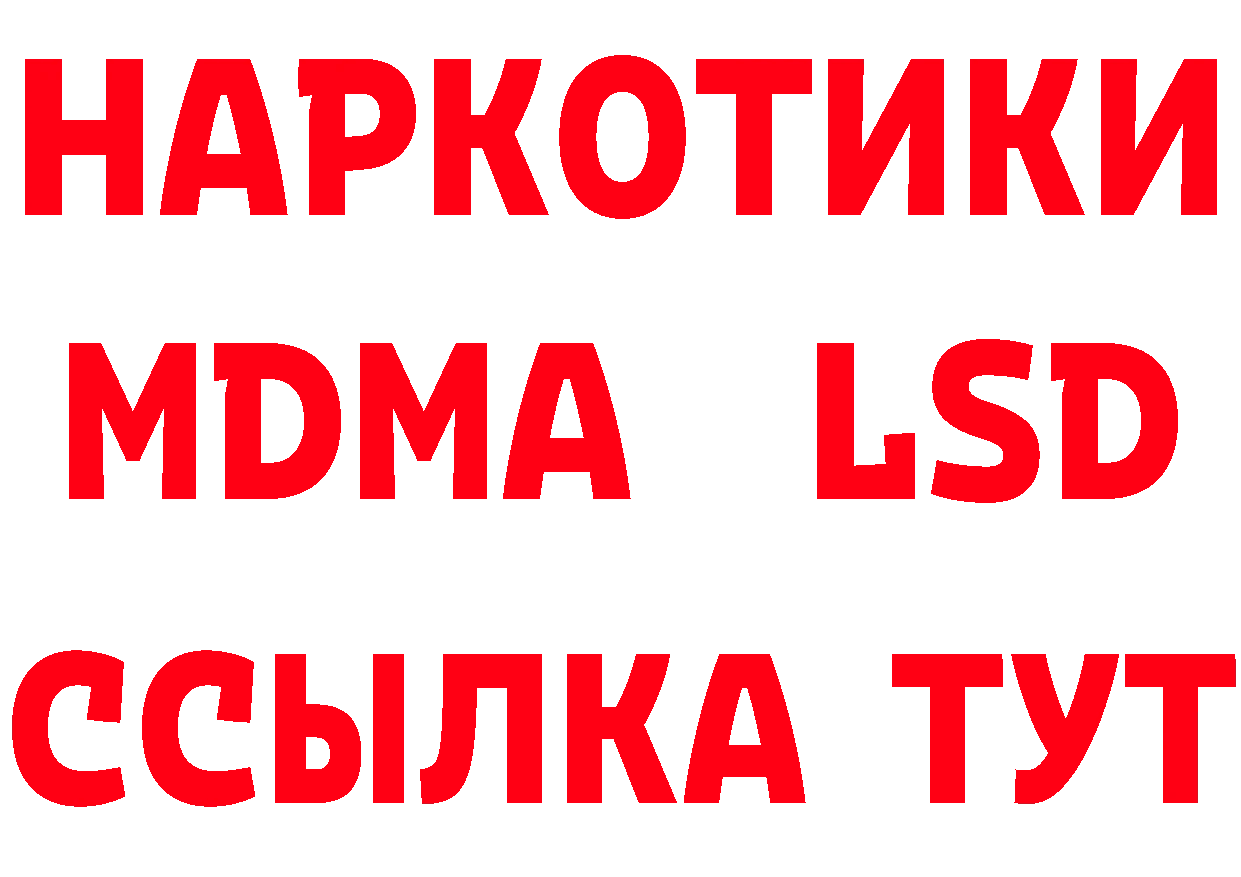 НАРКОТИКИ
MDMA LSD
ССЫЛКА ТУТ